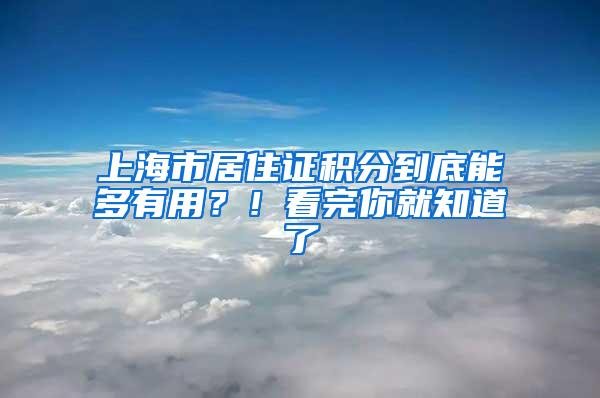 上海市居住证积分到底能多有用？！看完你就知道了